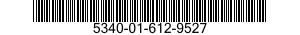 5340-01-612-9527